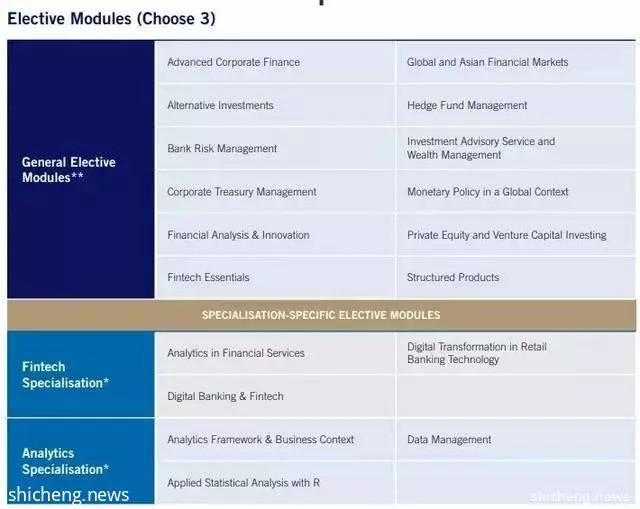 Elective Modules (Choose 3)

| | | |
|---|---|---|
| General Elective Modules** | Advanced Corporate Finance | Global and Asian Financial Markets |
| | Alternative Investments | Hedge Fund Management |
| | Bank Risk Management | Investment Advisory Service and Wealth Management |
| | Corporate Treasury Management | Monetary Policy in a Global Context |
| | Financial Analysis & Innovation | Private Equity and Venture Capital Investing |
| | Fintech Essentials | Structured Products |
| SPECIALISATION-SPECIFIC ELECTIVE MODULES | | |
| Fintech Specialisation* | Analytics in Financial Services | Digital Transformation in Retail Banking Technology |
| | Digital Banking & Fintech | |
| Analytics Specialisation* | Analytics Framework & Business Context | Data Management |
| | Applied Statistical Analysis with R | |

shicheng.news

shicheng.news